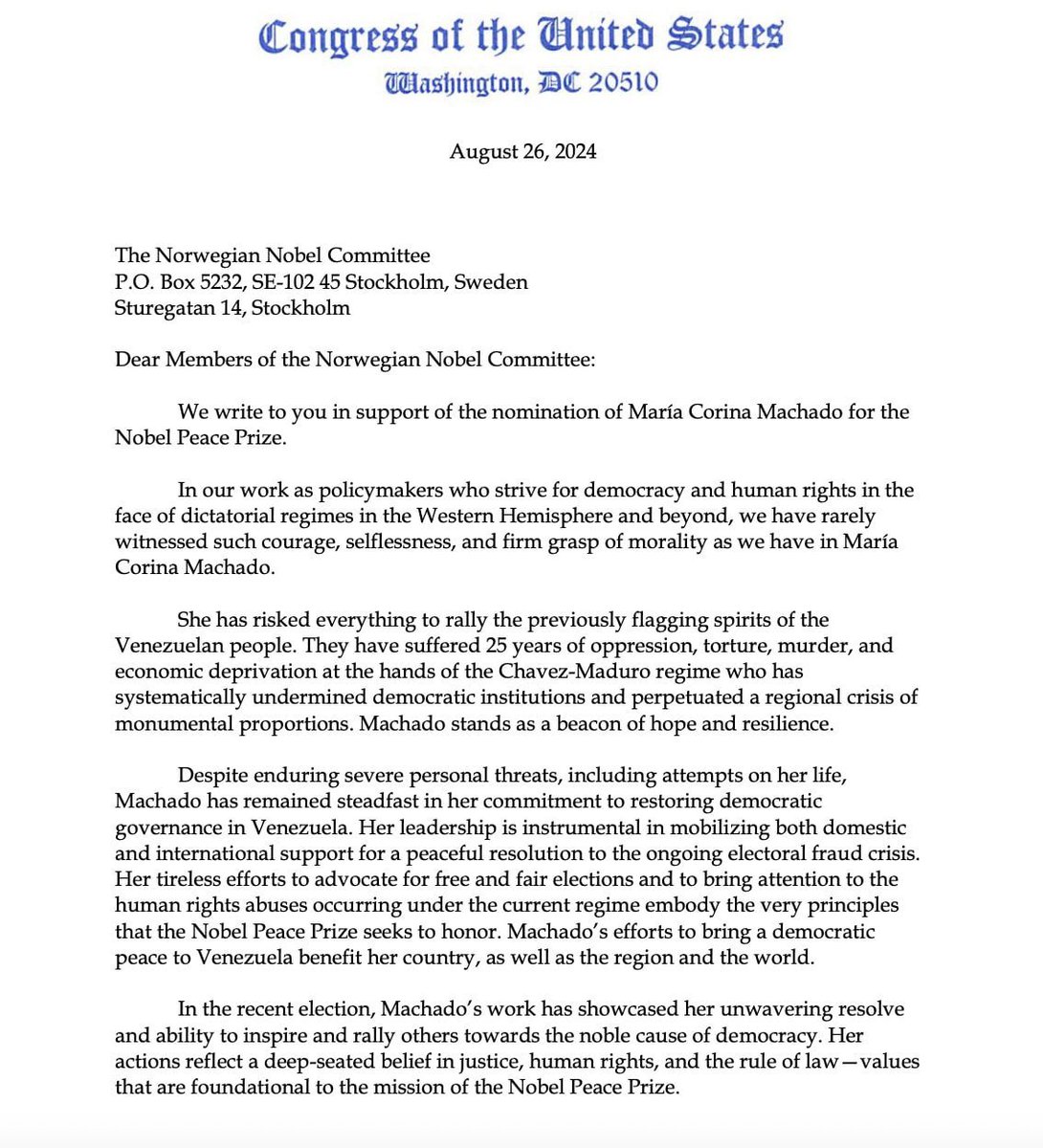 Congress of the United States
Washington, DC 20510

August 26, 2024

The Norwegian Nobel Committee
P.O. Box 5232, SE-102 45 Stockholm, Sweden
Sturegatan 14, Stockholm

Dear Members of the Norwegian Nobel Committee:

We write to you in support of the nomination of María Corina Machado for the Nobel Peace Prize.

In our work as policymakers who strive for democracy and human rights in the face of dictatorial regimes in the Western Hemisphere and beyond, we have rarely witnessed such courage, selflessness, and firm grasp of morality as we have in María Corina Machado.

She has risked everything to rally the previously flagging spirits of the Venezuelan people. They have suffered 25 years of oppression, torture, murder, and economic deprivation at the hands of the Chavez-Maduro regime who has systematically undermined democratic institutions and perpetuated a regional crisis of monumental proportions. Machado stands as a beacon of hope and resilience.

Despite enduring severe personal threats, including attempts on her life, Machado has remained steadfast in her commitment to restoring democratic governance in Venezuela. Her leadership is instrumental in mobilizing both domestic and international support for a peaceful resolution to the ongoing electoral fraud crisis. Her tireless efforts to advocate for free and fair elections and to bring attention to the human rights abuses occurring under the current regime embody the very principles that the Nobel Peace Prize seeks to honor. Machado's efforts to bring a democratic peace to Venezuela benefit her country, as well as the region and the world.

In the recent election, Machado's work has showcased her unwavering resolve and ability to inspire and rally others towards the noble cause of democracy. Her actions reflect a deep-seated belief in justice, human rights, and the rule of law—values that are foundational to the mission of the Nobel Peace Prize.